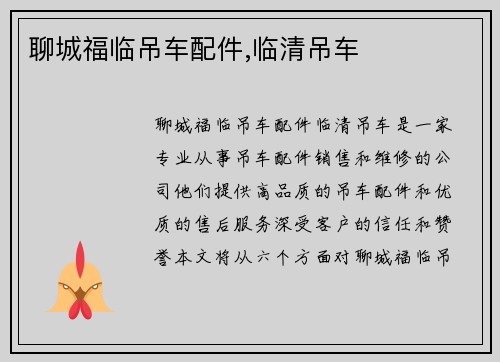 聊城福临吊车配件,临清吊车

聊城福临吊车配件临清吊车是一家专业从事吊车配件销售和维修的公司他们提供高品质的吊车配件和优质的售后服务深受客户的信任和赞誉本文将从六个方面对聊城福临吊